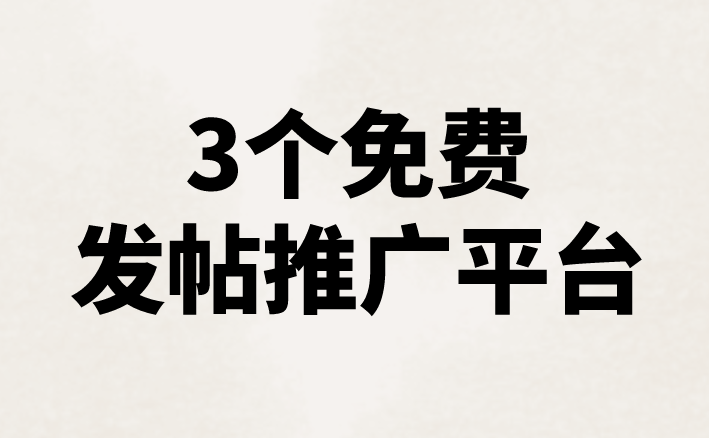 3个免费
发帖推广平台